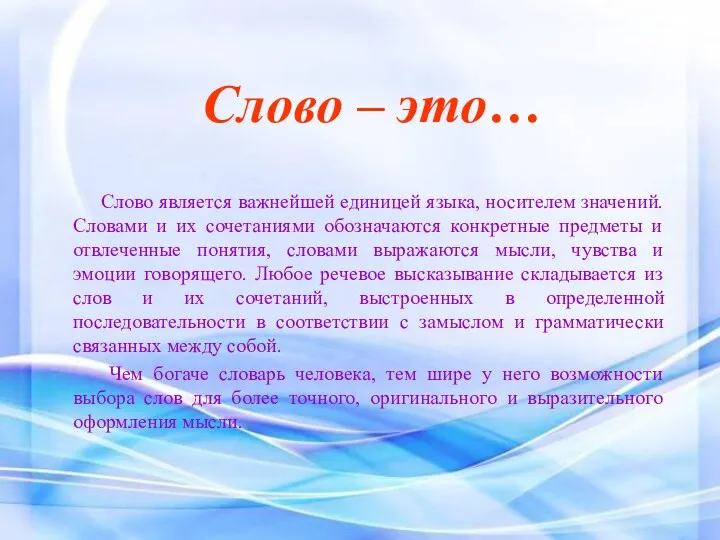 Слово – это…

Слово является важнейшей единицей языка, носителем значений. Словами и их сочетаниями обозначаются конкретные предметы и отвлеченные понятия, словами выражаются мысли, чувства и эмоции говорящего. Любое речевое высказывание складывается из слов и их сочетаний, выстроенных в определенной последовательности в соответствии с замыслом и грамматически связанных между собой.

Чем богаче словарь человека, тем шире у него возможности выбора слов для более точного, оригинального и выразительного оформления мысли.